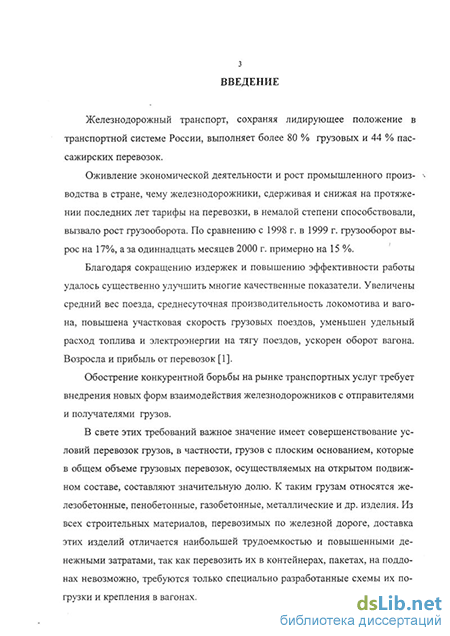 3

ВВЕДЕНИЕ

Железнодорожный транспорт, сохраняя лидирующее положение в транспортной системе России, выполняет более 80 % грузовых и 44 % пассажирских перевозок.

Оживление экономической деятельности и рост промышленного производства в стране, чему железнодорожники, сдерживая и снижая на протяжении последних лет тарифы на перевозки, в немалой степени способствовали, вызвало рост грузооборота. По сравнению с 1998 г. в 1999 г. грузооборот вырос на 17%, а за одиннадцать месяцев 2000 г. примерно на 15 %.

Благодаря сокращению издержек и повышению эффективности работы удалось существенно улучшить многие качественные показатели. Увеличены средний вес поезда, среднесуточная производительность локомотива и вагона, повышена участковая скорость грузовых поездов, уменьшен удельный расход топлива и электроэнергии на тягу поездов, ускорен оборот вагона. Возросла и прибыль от перевозок [1].

Обострение конкурентной борьбы на рынке транспортных услуг требует внедрения новых форм взаимодействия железнодорожников с отправителями и получателями грузов.

В свете этих требований важное значение имеет совершенствование условий перевозок грузов, в частности, грузов с плоским основанием, которые в общем объеме грузовых перевозок, осуществляемых на открытом подвижном составе, составляют значительную долю. К таким грузам относятся железобетонные, пенобетонные, газобетонные, металлические и др. изделия. Из всех строительных материалов, перевозимых по железной дороге, доставка этих изделий отличается наибольшей трудоемкостью и повышенными денежными затратами, так как перевозить их в контейнерах, пакетах, на поддонах невозможно, требуются только специально разработанные схемы их погрузки и крепления в вагонах.

dsLib.net
библиотека диссертаций